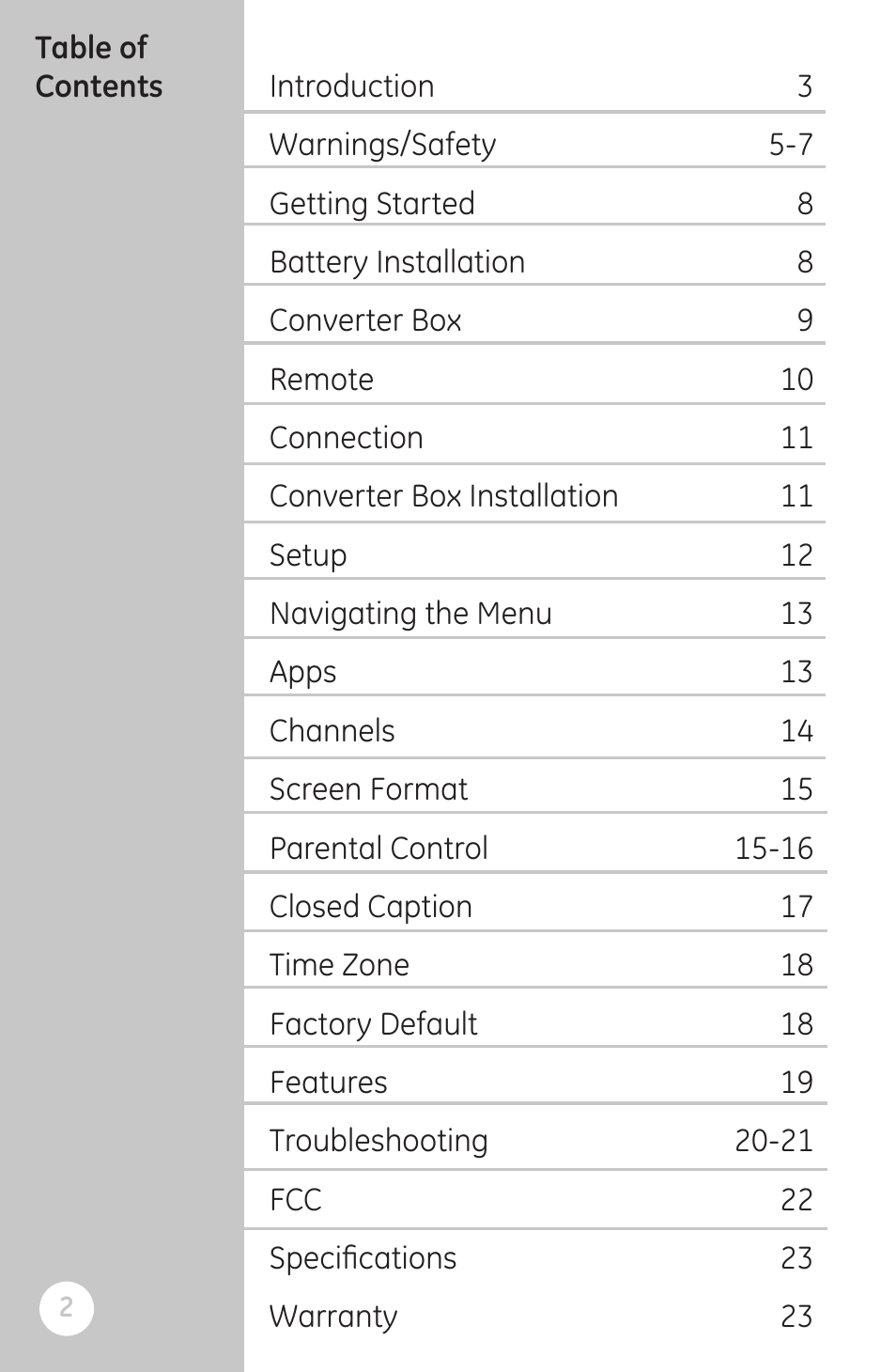 Table of Contents

| | |
|---|---|
| Introduction | 3 |
| Warnings/Safety | 5-7 |
| Getting Started | 8 |
| Battery Installation | 8 |
| Converter Box | 9 |
| Remote | 10 |
| Connection | 11 |
| Converter Box Installation | 11 |
| Setup | 12 |
| Navigating the Menu | 13 |
| Apps | 13 |
| Channels | 14 |
| Screen Format | 15 |
| Parental Control | 15-16 |
| Closed Caption | 17 |
| Time Zone | 18 |
| Factory Default | 18 |
| Features | 19 |
| Troubleshooting | 20-21 |
| FCC | 22 |
| Specifications | 23 |
| Warranty | 23 |

2